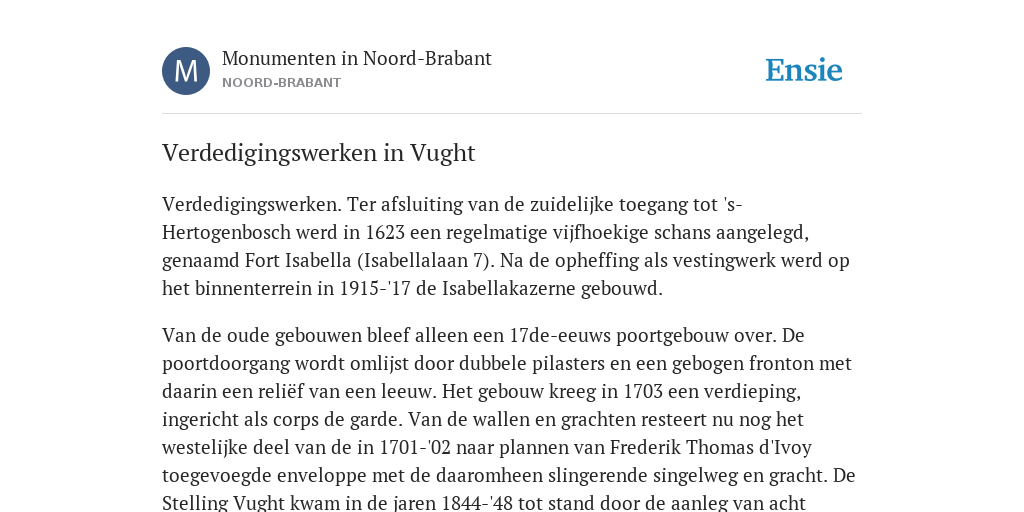 M

Monumenten in Noord-Brabant
NOORD-BRABANT

Ensie

Verdedigingswerken in Vught

Verdedigingswerken. Ter afsluiting van de zuidelijke toegang tot 's-Hertogenbosch werd in 1623 een regelmatige vijfhoekige schans aangelegd, genaamd Fort Isabella (Isabellalaan 7). Na de opheffing als vestingwerk werd op het binnenterrein in 1915-'17 de Isabellakazerne gebouwd.

Van de oude gebouwen bleef alleen een 17de-eeuws poortgebouw over. De poortdoorgang wordt omlijst door dubbele pilasters en een gebogen fronton met daarin een reliëf van een leeuw. Het gebouw kreeg in 1703 een verdieping, ingericht als corps de garde. Van de wallen en grachten resteert nu nog het westelijke deel van de in 1701-'02 naar plannen van Frederik Thomas d'Ivoy toegevoegde enveloppe met de daaromheen slingerende singelweg en gracht. De Stelling Vught kwam in de jaren 1844-'48 tot stand door de aanleg van acht